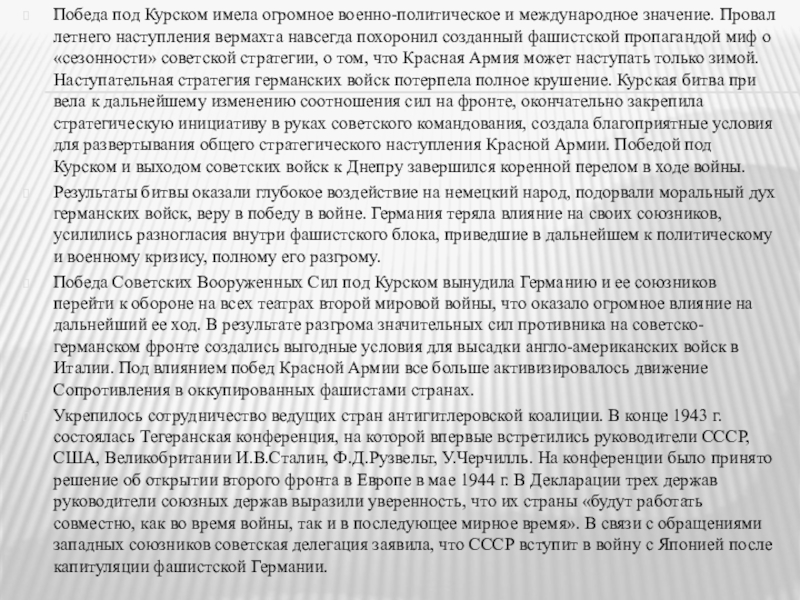 Победа под Курском имела огромное военно-политическое и международное значение. Провал летнего наступления вермахта навсегда похоронил созданный фашистской пропагандой миф о «сезонности» советской стратегии, о том, что Красная Армия может наступать только зимой. Наступательная стратегия германских войск потерпела полное крушение. Курская битва при вела к дальнейшему изменению соотношения сил на фронте, окончательно закрепила стратегическую инициативу в руках советского командования, создала благоприятные условия для развертывания общего стратегического наступления Красной Армии. Победой под Курском и выходом советских войск к Днепру завершился коренной перелом в ходе войны.

Результаты битвы оказали глубокое воздействие на немецкий народ, подорвали моральный дух германских войск, веру в победу в войне. Германия теряла влияние на своих союзников, усилились разногласия внутри фашистского блока, приведшие в дальнейшем к политическому и военному кризису, полному его разгрому.

Победа Советских Вооруженных Сил под Курском вынудила Германию и ее союзников перейти к обороне на всех театрах второй мировой войны, что оказало огромное влияние на дальнейший ее ход. В результате разгрома значительных сил противника на советско-германском фронте создались выгодные условия для высадки англо-американских войск в Италии. Под влиянием побед Красной Армии все больше активизировалось движение Сопротивления в оккупированных фашистами странах.

Укрепилось сотрудничество ведущих стран антигитлеровской коалиции. В конце 1943 г. состоялась Тегеранская конференция, на которой впервые встретились руководители СССР, США, Великобритании И.В.Сталин, Ф.Д.Рузвельт, У.Черчилль. На конференции было принято решение об открытии второго фронта в Европе в мае 1944 г. В Декларации трех держав руководители союзных держав выразили уверенность, что их страны «будут работать совместно, как во время войны, так и в последующее мирное время». В связи с обращениями западных союзников советская делегация заявила, что СССР вступит в войну с Японией после капитуляции фашистской Германии.